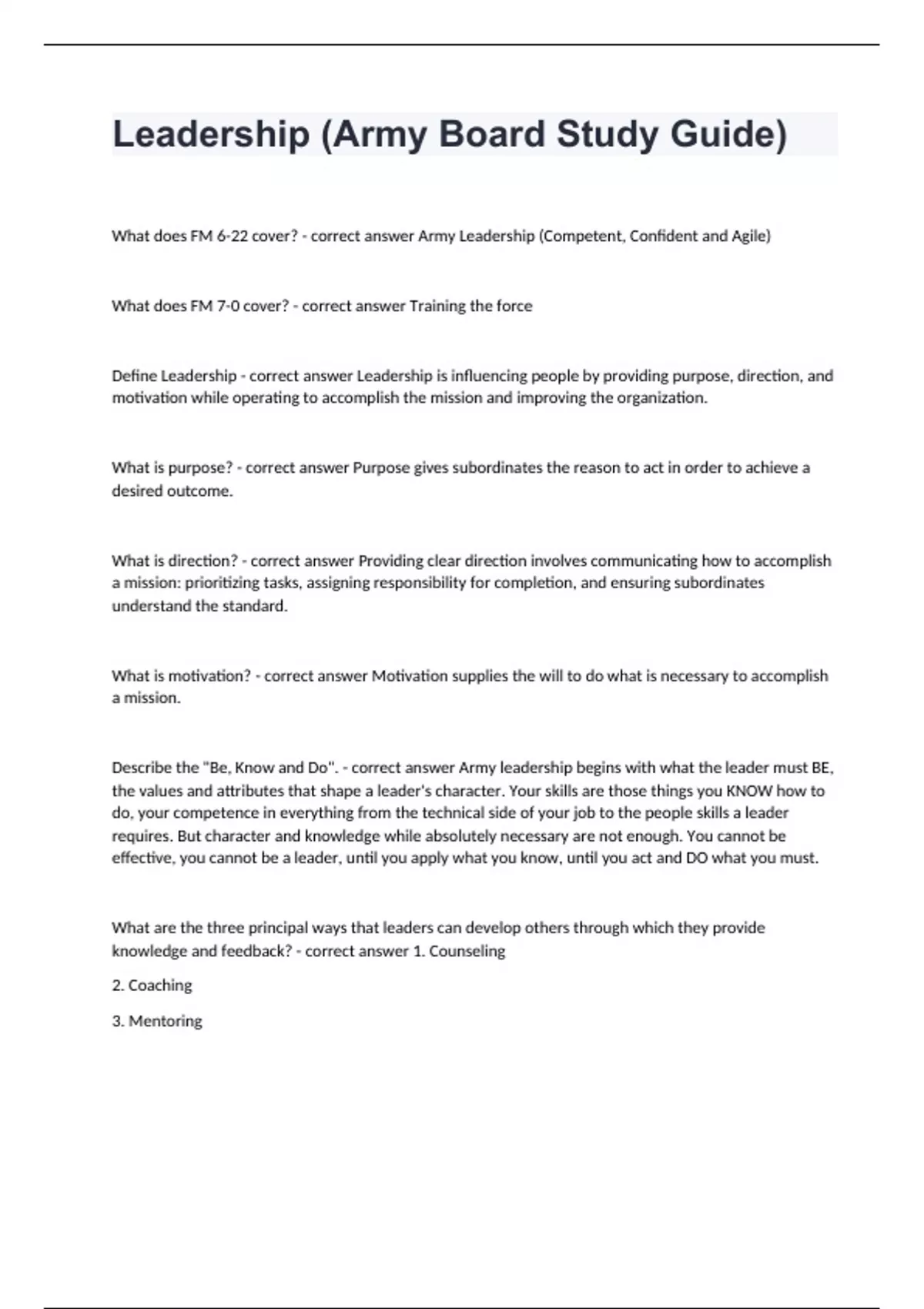 Leadership (Army Board Study Guide)

What does FM 6-22 cover? - correct answer Army Leadership (Competent, Confident and Agile)

What does FM 7-0 cover? - correct answer Training the force

Define Leadership - correct answer Leadership is influencing people by providing purpose, direction, and motivation while operating to accomplish the mission and improving the organization.

What is purpose? - correct answer Purpose gives subordinates the reason to act in order to achieve a desired outcome.

What is direction? - correct answer Providing clear direction involves communicating how to accomplish a mission: prioritizing tasks, assigning responsibility for completion, and ensuring subordinates understand the standard.

What is motivation? - correct answer Motivation supplies the will to do what is necessary to accomplish a mission.

Describe the "Be, Know and Do". - correct answer Army leadership begins with what the leader must BE, the values and attributes that shape a leader's character. Your skills are those things you KNOW how to do, your competence in everything from the technical side of your job to the people skills a leader requires. But character and knowledge while absolutely necessary are not enough. You cannot be effective, you cannot be a leader, until you apply what you know, until you act and DO what you must.

What are the three principal ways that leaders can develop others through which they provide knowledge and feedback? - correct answer 1. Counseling

2. Coaching

3. Mentoring